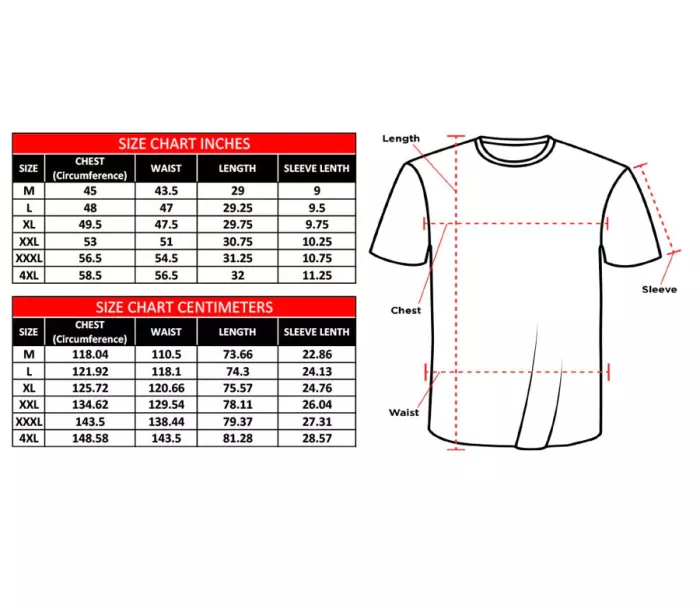 SIZE CHART INCHES

| SIZE | CHEST (Circumference) | WAIST | LENGTH | SLEEVE LENTH |
|---|---|---|---|---|
| M | 45 | 43.5 | 29 | 9 |
| L | 48 | 47 | 29.25 | 9.5 |
| XL | 49.5 | 47.5 | 29.75 | 9.75 |
| XXL | 53 | 51 | 30.75 | 10.25 |
| XXXL | 56.5 | 54.5 | 31.25 | 10.75 |
| 4XL | 58.5 | 56.5 | 32 | 11.25 |

SIZE CHART CENTIMETERS

| SIZE | CHEST (Circumference) | WAIST | LENGTH | SLEEVE LENTH |
|---|---|---|---|---|
| M | 118.04 | 110.5 | 73.66 | 22.86 |
| L | 121.92 | 118.1 | 74.3 | 24.13 |
| XL | 125.72 | 120.66 | 75.57 | 24.76 |
| XXL | 134.62 | 129.54 | 78.11 | 26.04 |
| XXXL | 143.5 | 138.44 | 79.37 | 27.31 |
| 4XL | 148.58 | 143.5 | 81.28 | 28.57 |

Length

Sleeve

Chest

Waist